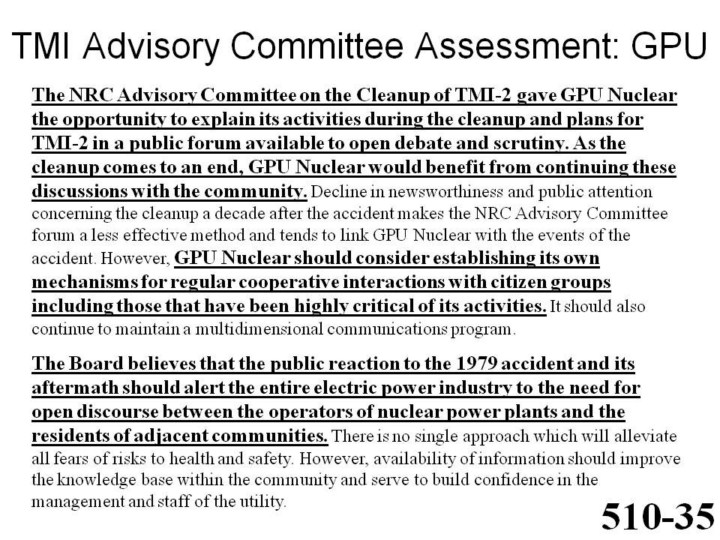 TMI Advisory Committee Assessment: GPU

The NRC Advisory Committee on the Cleanup of TMI-2 gave GPU Nuclear the opportunity to explain its activities during the cleanup and plans for TMI-2 in a public forum available to open debate and scrutiny. As the cleanup comes to an end, GPU Nuclear would benefit from continuing these discussions with the community. Decline in newsworthiness and public attention concerning the cleanup a decade after the accident makes the NRC Advisory Committee forum a less effective method and tends to link GPU Nuclear with the events of the accident. However, GPU Nuclear should consider establishing its own mechanisms for regular cooperative interactions with citizen groups including those that have been highly critical of its activities. It should also continue to maintain a multidimensional communications program.

The Board believes that the public reaction to the 1979 accident and its aftermath should alert the entire electric power industry to the need for open discourse between the operators of nuclear power plants and the residents of adjacent communities. There is no single approach which will alleviate all fears of risks to health and safety. However, availability of information should improve the knowledge base within the community and serve to build confidence in the management and staff of the utility.

510-35